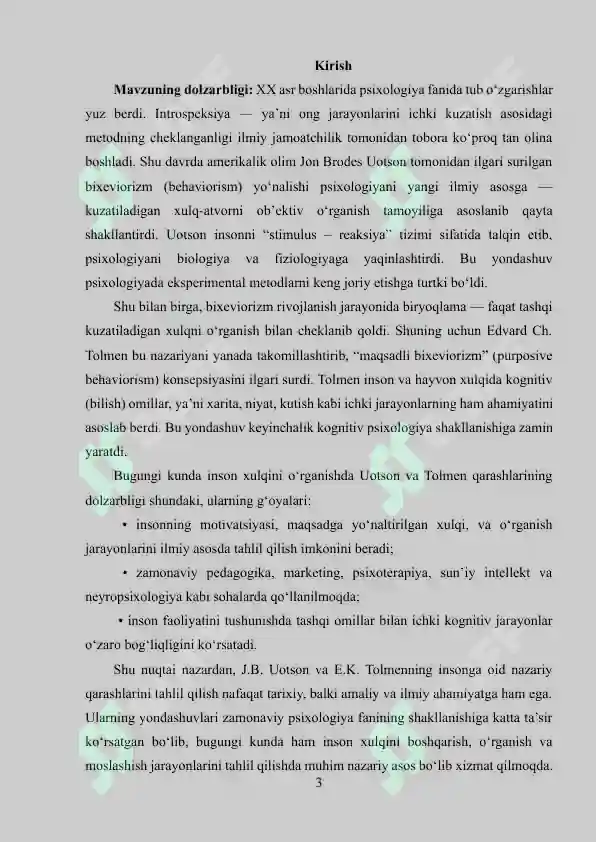 Kirish

Mavzuning dolzarbligi: XX asr boshlarida psixologiya fanida tub o'zgarishlar yuz berdi. Introspeksiya — ya'ni ong jarayonlarini ichki kuzatish asosidagi metodning cheklanganligi ilmiy jamoatchilik tomonidan tobora ko'proq tan olina boshladi. Shu davrda amerikalik olim Jon Brodes Uotson tomonidan ilgari surilgan bixeviorizm (behaviorism) yo'nalishi psixologiyani yangi ilmiy asosga — kuzatiladigan xulq-atvorni ob'ektiv o'rganish tamoyiliga asoslanib qayta shakllantirdi. Uotson insonni "stimulus – reaksiya" tizimi sifatida talqin etib, psixologiyani biologiya va fiziologiyaga yaqinlashtirdi. Bu yondashuv psixologiyada eksperimental metodlarni keng joriy etishga turtki bo'ldi.

Shu bilan birga, bixeviorizm rivojlanish jarayonida biryoqlama — faqat tashqi kuzatiladigan xulqni o'rganish bilan cheklanib qoldi. Shuning uchun Edvard Ch. Tolmen bu nazariyani yanada takomillashtirib, "maqsadli bixeviorizm" (purposive behaviorism) konsepsiyasini ilgari surdi. Tolmen inson va hayvon xulqida kognitiv (bilish) omillar, ya'ni xarita, niyat, kutish kabi ichki jarayonlarning ham ahamiyatini asoslab berdi. Bu yondashuv keyinchalik kognitiv psixologiya shakllanishiga zamin yaratdi.

Bugungi kunda inson xulqini o'rganishda Uotson va Tolmen qarashlarining dolzarbligi shundaki, ularning g'oyalari:

• insonning motivatsiyasi, maqsadga yo'naltirilgan xulqi, va o'rganish jarayonlarini ilmiy asosda tahlil qilish imkonini beradi;

• zamonaviy pedagogika, marketing, psixoterapiya, sun'iy intellekt va neyropsixologiya kabi sohalarda qo'llanilmoqda;

• inson faoliyatini tushunishda tashqi omillar bilan ichki kognitiv jarayonlar o'zaro bog'liqligini ko'rsatadi.

Shu nuqtai nazardan, J.B. Uotson va E.K. Tolmenning insonga oid nazariy qarashlarini tahlil qilish nafaqat tarixiy, balki amaliy va ilmiy ahamiyatga ham ega. Ularning yondashuvlari zamonaviy psixologiya fanining shakllanishiga katta ta'sir ko'rsatgan bo'lib, bugungi kunda ham inson xulqini boshqarish, o'rganish va moslashish jarayonlarini tahlil qilishda muhim nazariy asos bo'lib xizmat qilmoqda.

3